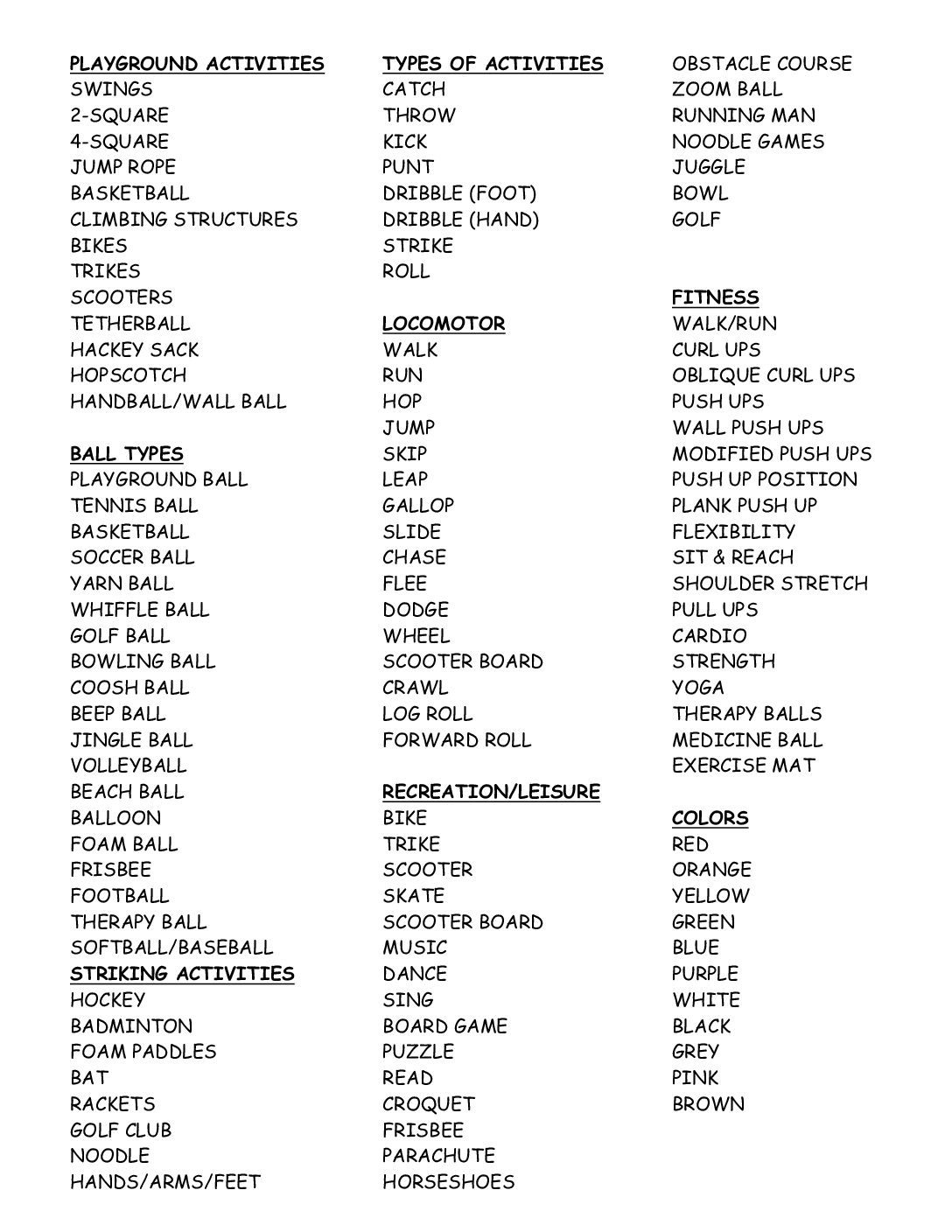 PLAYGROUND ACTIVITIES
SWINGS
2-SQUARE
4-SQUARE
JUMP ROPE
BASKETBALL
CLIMBING STRUCTURES
BIKES
TRIKES
SCOOTERS
TETHERBALL
HACKEY SACK
HOPSCOTCH
HANDBALL/WALL BALL

BALL TYPES
PLAYGROUND BALL
TENNIS BALL
BASKETBALL
SOCCER BALL
YARN BALL
WHIFFLE BALL
GOLF BALL
BOWLING BALL
COOSH BALL
BEEP BALL
JINGLE BALL
VOLLEYBALL
BEACH BALL
BALLOON
FOAM BALL
FRISBEE
FOOTBALL
THERAPY BALL
SOFTBALL/BASEBALL

STRIKING ACTIVITIES
HOCKEY
BADMINTON
FOAM PADDLES
BAT
RACKETS
GOLF CLUB
NOODLE
HANDS/ARMS/FEET

TYPES OF ACTIVITIES
CATCH
THROW
KICK
PUNT
DRIBBLE (FOOT)
DRIBBLE (HAND)
STRIKE
ROLL

LOCOMOTOR
WALK
RUN
HOP
JUMP
SKIP
LEAP
GALLOP
SLIDE
CHASE
FLEE
DODGE
WHEEL
SCOOTER BOARD
CRAWL
LOG ROLL
FORWARD ROLL

RECREATION/LEISURE
BIKE
TRIKE
SCOOTER
SKATE
SCOOTER BOARD
MUSIC
DANCE
SING
BOARD GAME
PUZZLE
READ
CROQUET
FRISBEE
PARACHUTE
HORSESHOES

OBSTACLE COURSE
ZOOM BALL
RUNNING MAN
NOODLE GAMES
JUGGLE
BOWL
GOLF

FITNESS
WALK/RUN
CURL UPS
OBLIQUE CURL UPS
PUSH UPS
WALL PUSH UPS
MODIFIED PUSH UPS
PUSH UP POSITION
PLANK PUSH UP
FLEXIBILITY
SIT & REACH
SHOULDER STRETCH
PULL UPS
CARDIO
STRENGTH
YOGA
THERAPY BALLS
MEDICINE BALL
EXERCISE MAT

COLORS
RED
ORANGE
YELLOW
GREEN
BLUE
PURPLE
WHITE
BLACK
GREY
PINK
BROWN